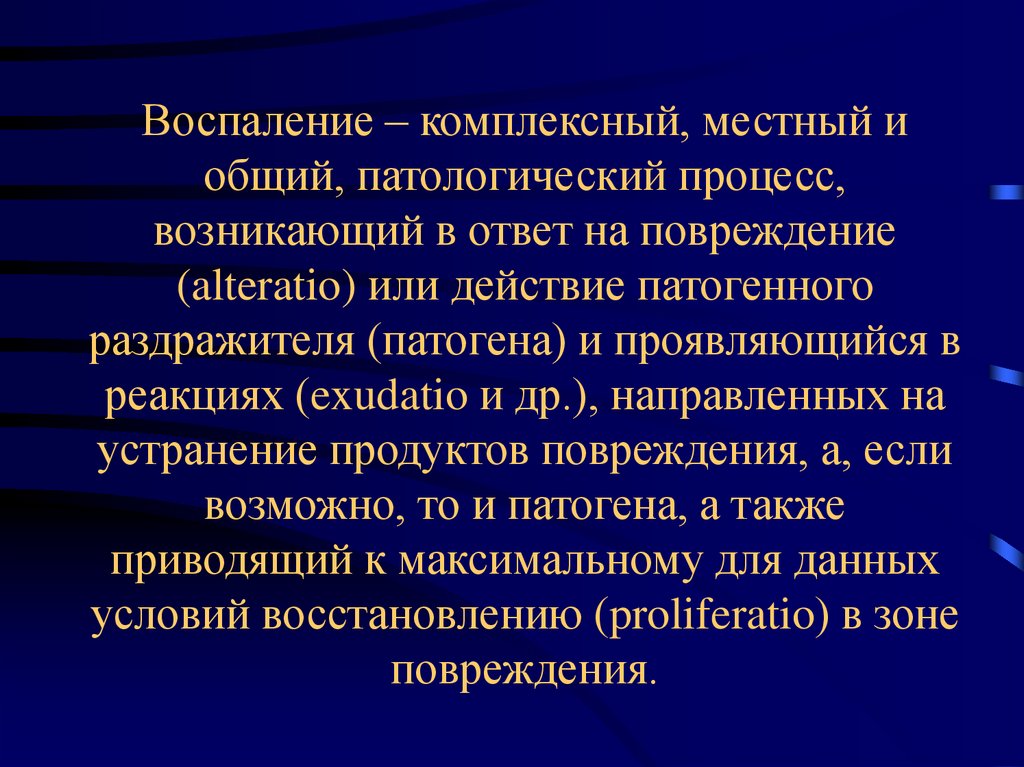 Воспаление – комплексный, местный и общий, патологический процесс, возникающий в ответ на повреждение (alteratio) или действие патогенного раздражителя (патогена) и проявляющийся в реакциях (exudatio и др.), направленных на устранение продуктов повреждения, а, если возможно, то и патогена, а также приводящий к максимальному для данных условий восстановлению (proliferatio) в зоне повреждения.